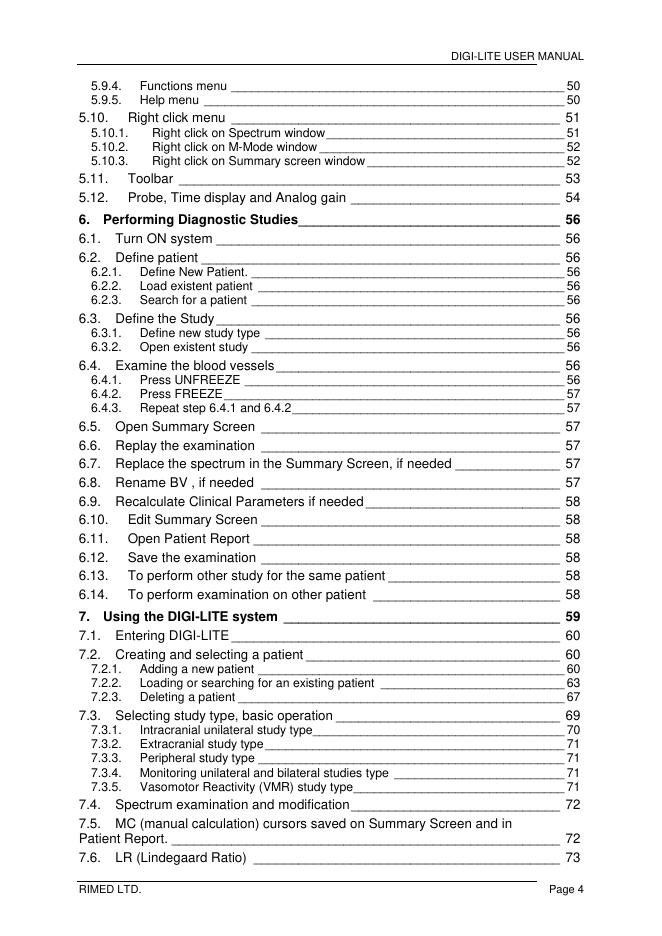 DIGI-LITE USER MANUAL

5.9.4. Functions menu 50
5.9.5. Help menu 50
5.10. Right click menu 51
5.10.1. Right click on Spectrum window 51
5.10.2. Right click on M-Mode window 52
5.10.3. Right click on Summary screen window 52
5.11. Toolbar 53
5.12. Probe, Time display and Analog gain 54

6. Performing Diagnostic Studies 56
6.1. Turn ON system 56
6.2. Define patient 56
6.2.1. Define New Patient. 56
6.2.2. Load existent patient 56
6.2.3. Search for a patient 56
6.3. Define the Study 56
6.3.1. Define new study type 56
6.3.2. Open existent study 56
6.4. Examine the blood vessels 56
6.4.1. Press UNFREEZE 56
6.4.2. Press FREEZE 57
6.4.3. Repeat step 6.4.1 and 6.4.2 57
6.5. Open Summary Screen 57
6.6. Replay the examination 57
6.7. Replace the spectrum in the Summary Screen, if needed 57
6.8. Rename BV , if needed 57
6.9. Recalculate Clinical Parameters if needed 58
6.10. Edit Summary Screen 58
6.11. Open Patient Report 58
6.12. Save the examination 58
6.13. To perform other study for the same patient 58
6.14. To perform examination on other patient 58

7. Using the DIGI-LITE system 59
7.1. Entering DIGI-LITE 60
7.2. Creating and selecting a patient 60
7.2.1. Adding a new patient 60
7.2.2. Loading or searching for an existing patient 63
7.2.3. Deleting a patient 67
7.3. Selecting study type, basic operation 69
7.3.1. Intracranial unilateral study type 70
7.3.2. Extracranial study type 71
7.3.3. Peripheral study type 71
7.3.4. Monitoring unilateral and bilateral studies type 71
7.3.5. Vasomotor Reactivity (VMR) study type 71
7.4. Spectrum examination and modification 72
7.5. MC (manual calculation) cursors saved on Summary Screen and in Patient Report. 72
7.6. LR (Lindegaard Ratio) 73

RIMED LTD. Page 4